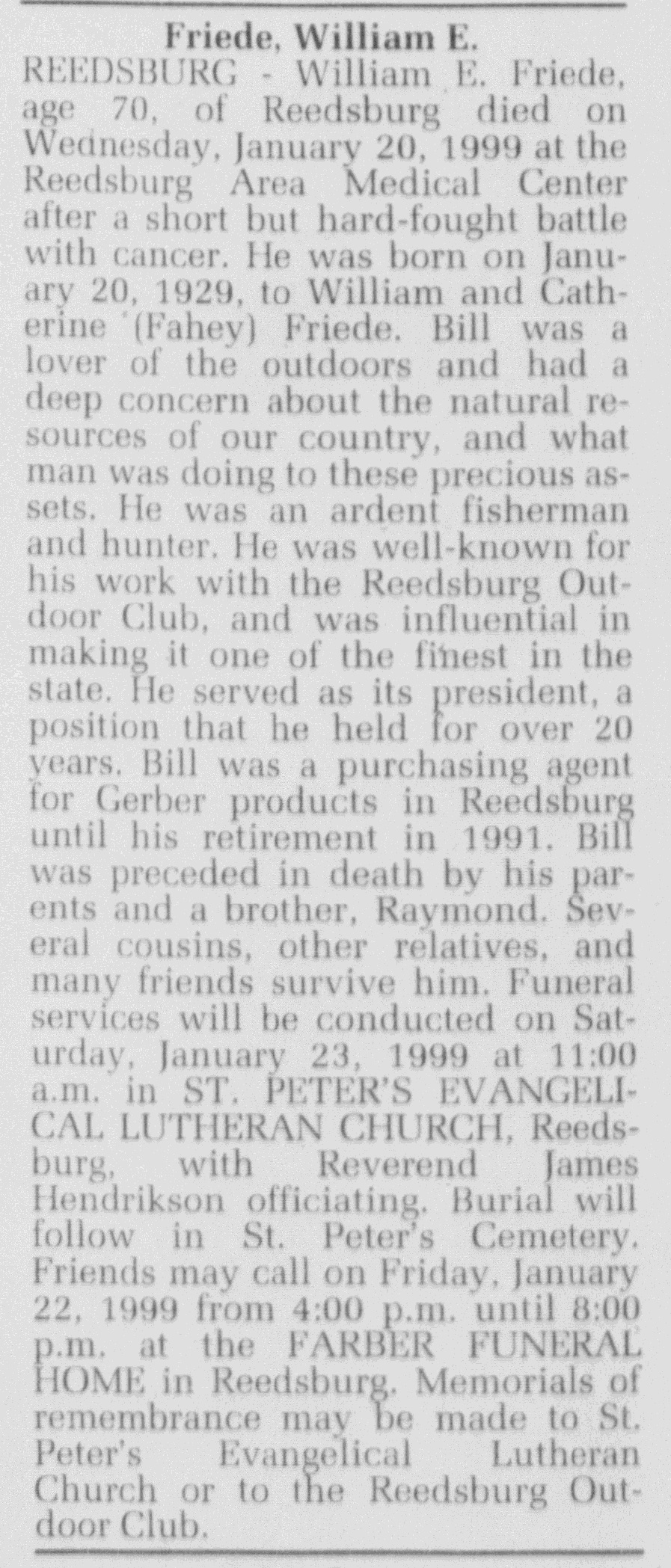 Friede, William E.

REEDSBURG - William E. Friede, age 70, of Reedsburg died on Wednesday, January 20, 1999 at the Reedsburg Area Medical Center after a short but hard-fought battle with cancer. He was born on January 20, 1929, to William and Catherine (Fahey) Friede. Bill was a lover of the outdoors and had a deep concern about the natural resources of our country, and what man was doing to these precious assets. He was an ardent fisherman and hunter. He was well-known for his work with the Reedsburg Outdoor Club, and was influential in making it one of the finest in the state. He served as its president, a position that he held for over 20 years. Bill was a purchasing agent for Gerber products in Reedsburg until his retirement in 1991. Bill was preceded in death by his parents and a brother, Raymond. Several cousins, other relatives, and many friends survive him. Funeral services will be conducted on Saturday, January 23, 1999 at 11:00 a.m. in ST. PETER'S EVANGELICAL LUTHERAN CHURCH, Reedsburg, with Reverend James Hendrikson officiating. Burial will follow in St. Peter's Cemetery. Friends may call on Friday, January 22, 1999 from 4:00 p.m. until 8:00 p.m. at the FARBER FUNERAL HOME in Reedsburg. Memorials of remembrance may be made to St. Peter's Evangelical Lutheran Church or to the Reedsburg Outdoor Club.